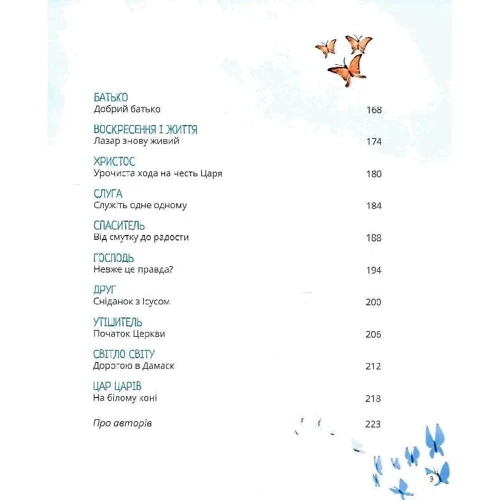 БАТЬКО
Добрий батько 168

ВОСКРЕСЕННЯ І ЖИТТЯ
Лазар знову живий 174

ХРИСТОС
Урочиста хода на честь Царя 180

СЛУГА
Служіть одне одному 184

СПАСИТЕЛЬ
Від смутку до радости 188

ГОСПОДЬ
Невже це правда? 194

ДРУГ
Сніданок з Ісусом 200

УТІШИТЕЛЬ
Початок Церкви 206

СВІТЛО СВІТУ
Дорогою в Дамаск 212

ЦАР ЦАРІВ
На білому коні 218

Про авторів 223

9